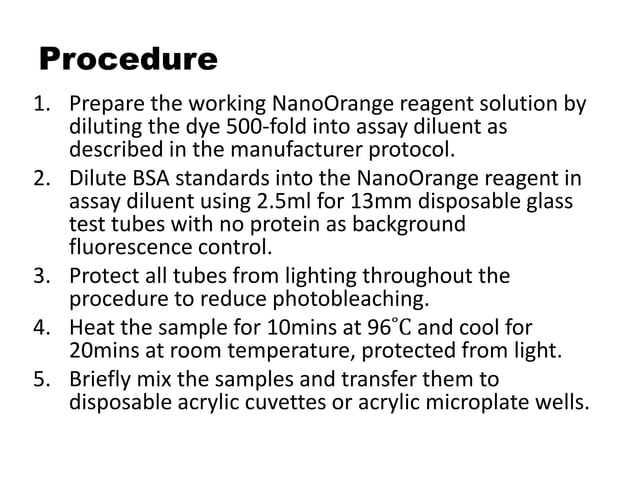 Procedure

1. Prepare the working NanoOrange reagent solution by diluting the dye 500-fold into assay diluent as described in the manufacturer protocol.
2. Dilute BSA standards into the NanoOrange reagent in assay diluent using 2.5ml for 13mm disposable glass test tubes with no protein as background fluorescence control.
3. Protect all tubes from lighting throughout the procedure to reduce photobleaching.
4. Heat the sample for 10mins at 96°C and cool for 20mins at room temperature, protected from light.
5. Briefly mix the samples and transfer them to disposable acrylic cuvettes or acrylic microplate wells.